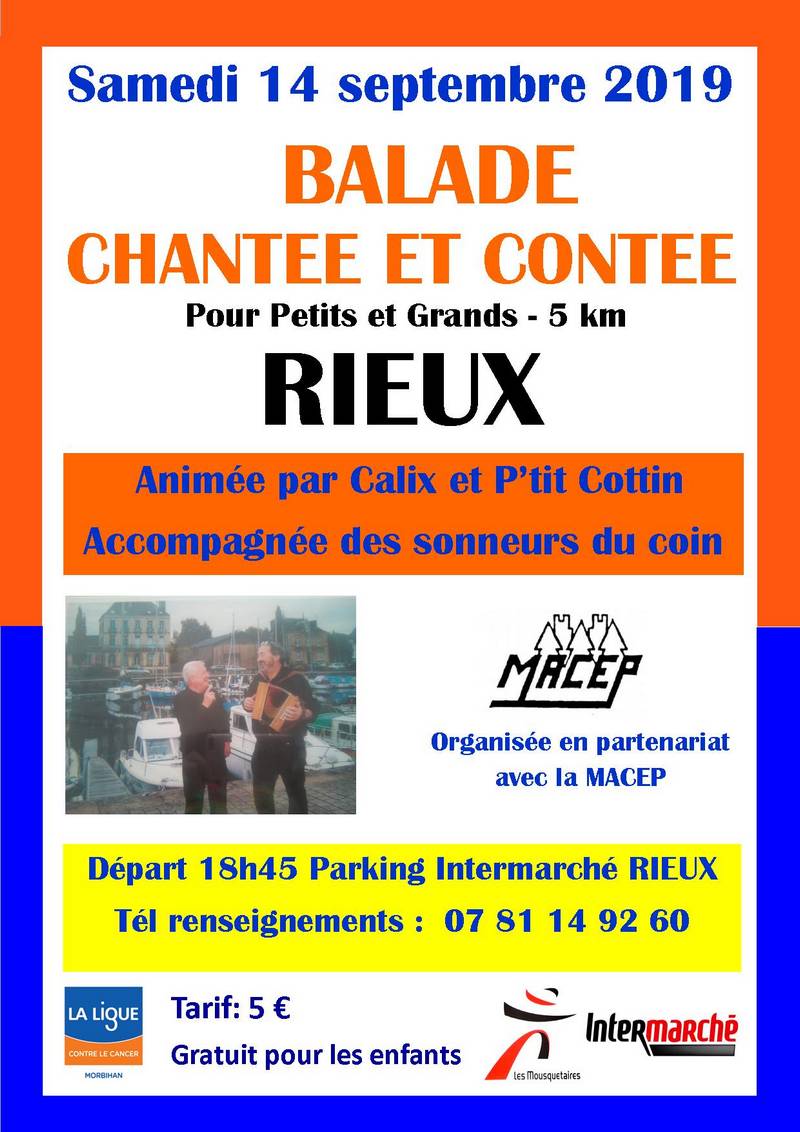 Samedi 14 septembre 2019

BALADE
CHANTEE ET CONTEE

Pour Petits et Grands - 5 km

RIEUX

Animée par Calix et P'tit Cottin
Accompagnée des sonneurs du coin

MACEP

Organisée en partenariat avec la MACEP

Départ 18h45 Parking Intermarché RIEUX
Tél renseignements : 07 81 14 92 60

LA LIGUE CONTRE LE CANCER MORBIHAN

Tarif: 5 €
Gratuit pour les enfants

Les Mousquetaires

Intermarché